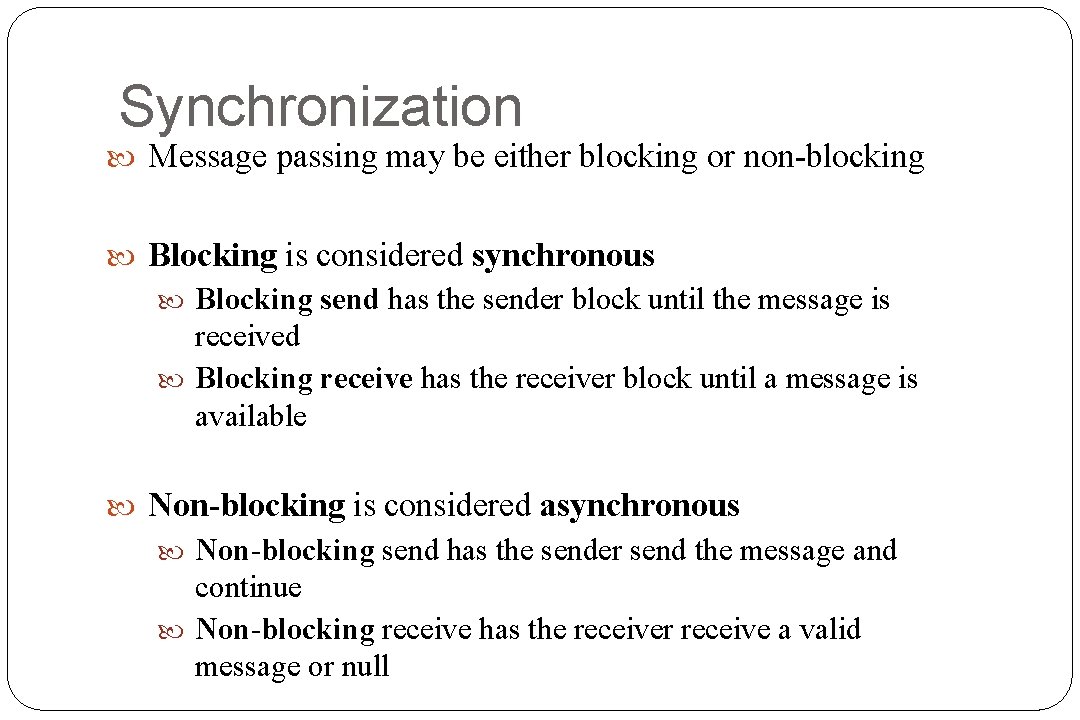 Synchronization

Message passing may be either blocking or non-blocking

Blocking is considered synchronous

Blocking send has the sender block until the message is received

Blocking receive has the receiver block until a message is available

Non-blocking is considered asynchronous

Non-blocking send has the sender send the message and continue

Non-blocking receive has the receiver receive a valid message or null